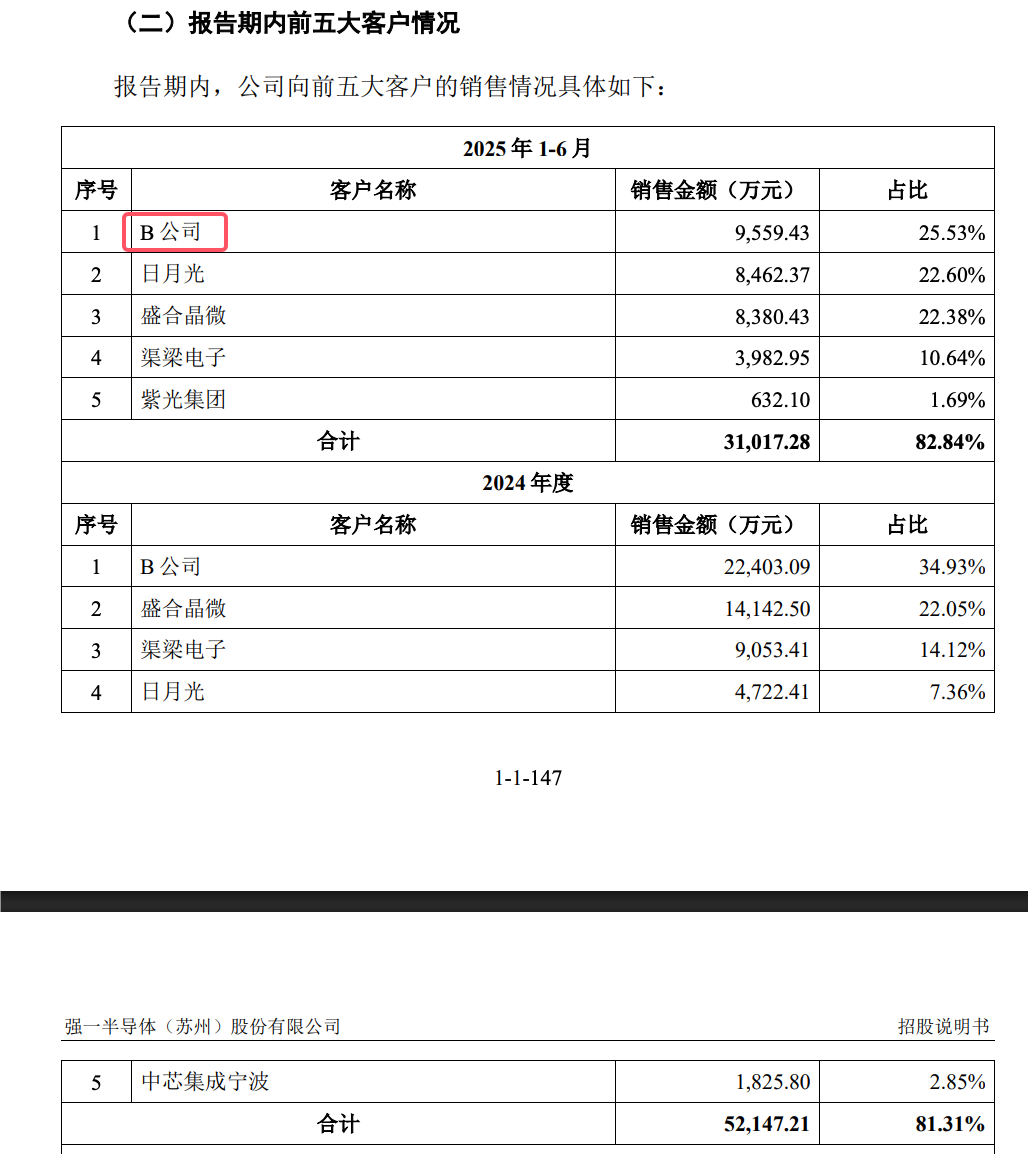 （二）报告期内前五大客户情况

报告期内，公司向前五大客户的销售情况具体如下：

| 2025 年 1-6 月 | | | |
|---|---|---|---|
| 序号 | 客户名称 | 销售金额（万元） | 占比 |
| 1 | B 公司 | 9,559.43 | 25.53% |
| 2 | 日月光 | 8,462.37 | 22.60% |
| 3 | 盛合晶微 | 8,380.43 | 22.38% |
| 4 | 渠梁电子 | 3,982.95 | 10.64% |
| 5 | 紫光集团 | 632.10 | 1.69% |
| 合计 | | 31,017.28 | 82.84% |
| 2024 年度 | | | |
| 序号 | 客户名称 | 销售金额（万元） | 占比 |
| 1 | B 公司 | 22,403.09 | 34.93% |
| 2 | 盛合晶微 | 14,142.50 | 22.05% |
| 3 | 渠梁电子 | 9,053.41 | 14.12% |
| 4 | 日月光 | 4,722.41 | 7.36% |

1-1-147

强一半导体（苏州）股份有限公司 招股说明书

| 5 | 中芯集成宁波 | 1,825.80 | 2.85% |
|---|---|---|---|
| 合计 | | 52,147.21 | 81.31% |